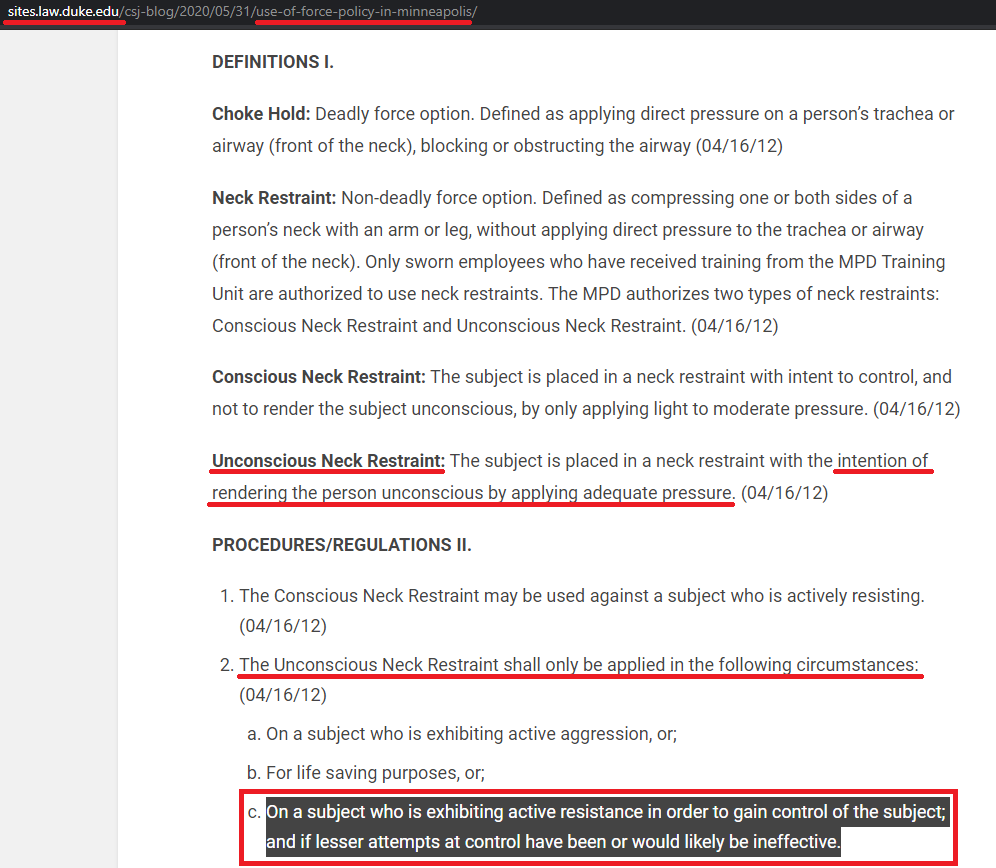 sites.law.duke.edu/csj-blog/2020/05/31/use-of-force-policy-in-minneapolis/

DEFINITIONS I.

Choke Hold: Deadly force option. Defined as applying direct pressure on a person's trachea or airway (front of the neck), blocking or obstructing the airway (04/16/12)

Neck Restraint: Non-deadly force option. Defined as compressing one or both sides of a person's neck with an arm or leg, without applying direct pressure to the trachea or airway (front of the neck). Only sworn employees who have received training from the MPD Training Unit are authorized to use neck restraints. The MPD authorizes two types of neck restraints: Conscious Neck Restraint and Unconscious Neck Restraint. (04/16/12)

Conscious Neck Restraint: The subject is placed in a neck restraint with intent to control, and not to render the subject unconscious, by only applying light to moderate pressure. (04/16/12)

Unconscious Neck Restraint: The subject is placed in a neck restraint with the intention of rendering the person unconscious by applying adequate pressure. (04/16/12)

PROCEDURES/REGULATIONS II.

1. The Conscious Neck Restraint may be used against a subject who is actively resisting. (04/16/12)

2. The Unconscious Neck Restraint shall only be applied in the following circumstances: (04/16/12)

a. On a subject who is exhibiting active aggression, or;

b. For life saving purposes, or;

c. On a subject who is exhibiting active resistance in order to gain control of the subject; and if lesser attempts at control have been or would likely be ineffective.